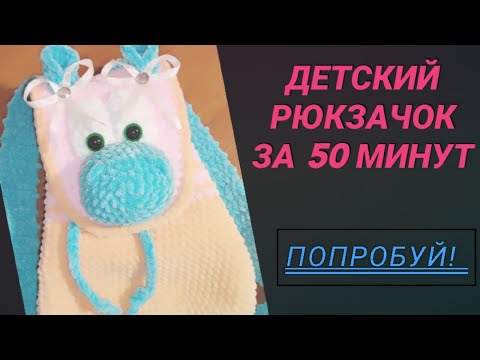 ДЕТСКИЙ РЮКЗАЧОК ЗА 50 МИНУТ

ПОПРОБУЙ!